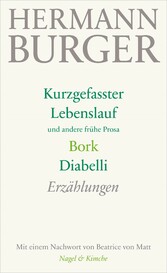 HERMANN BURGER

Kurzgefasster Lebenslauf
und andere frühe Prosa
Bork
Diabelli
Erzählungen

Mit einem Nachwort von Beatrice von Matt
Nagel & Kimche